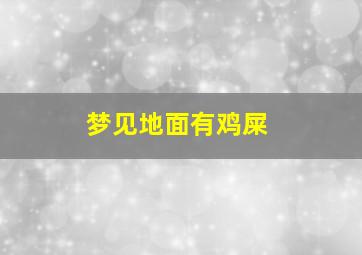 梦见地面有鸡屎